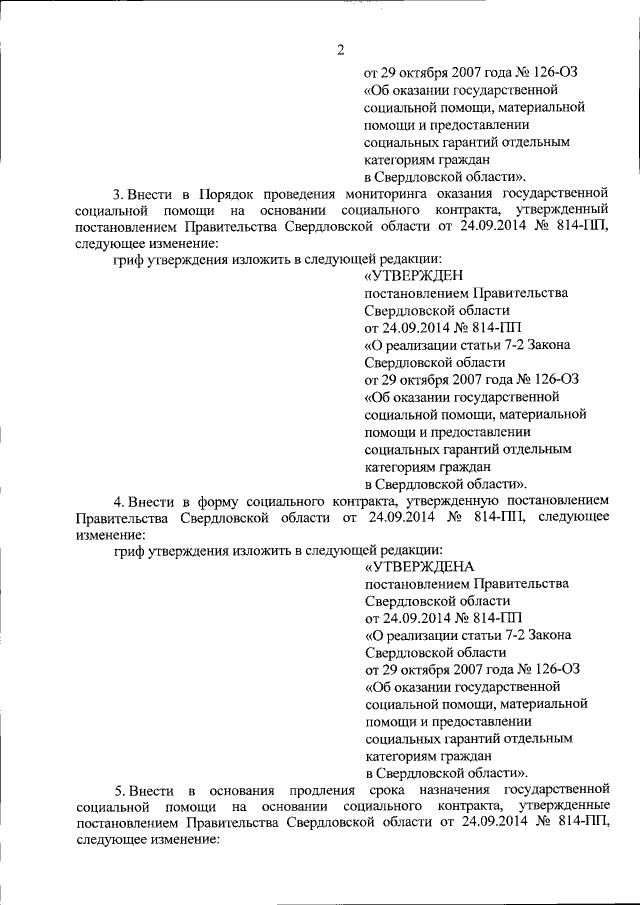 2

от 29 октября 2007 года № 126-ОЗ
«Об оказании государственной социальной помощи, материальной помощи и предоставлении социальных гарантий отдельным категориям граждан в Свердловской области».

3. Внести в Порядок проведения мониторинга оказания государственной социальной помощи на основании социального контракта, утвержденный постановлением Правительства Свердловской области от 24.09.2014 № 814-ПП, следующее изменение:

гриф утверждения изложить в следующей редакции:

«УТВЕРЖДЕН
постановлением Правительства Свердловской области
от 24.09.2014 № 814-ПП
«О реализации статьи 7-2 Закона Свердловской области
от 29 октября 2007 года № 126-ОЗ
«Об оказании государственной социальной помощи, материальной помощи и предоставлении социальных гарантий отдельным категориям граждан в Свердловской области».

4. Внести в форму социального контракта, утвержденную постановлением Правительства Свердловской области от 24.09.2014 № 814-ПП, следующее изменение:

гриф утверждения изложить в следующей редакции:

«УТВЕРЖДЕНА
постановлением Правительства Свердловской области
от 24.09.2014 № 814-ПП
«О реализации статьи 7-2 Закона Свердловской области
от 29 октября 2007 года № 126-ОЗ
«Об оказании государственной социальной помощи, материальной помощи и предоставлении социальных гарантий отдельным категориям граждан в Свердловской области».

5. Внести в основания продления срока назначения государственной социальной помощи на основании социального контракта, утвержденные постановлением Правительства Свердловской области от 24.09.2014 № 814-ПП, следующее изменение: